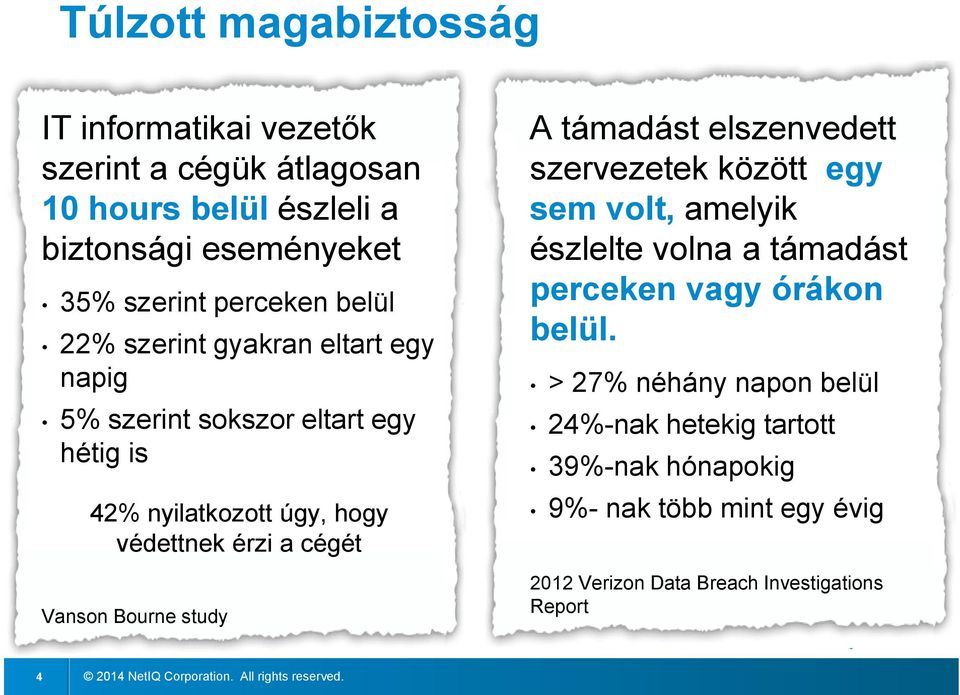 Túlzott magabiztosság

IT informatikai vezetők szerint a cégük átlagosan 10 hours belül észleli a biztonsági eseményeket

• 35% szerint perceken belül
• 22% szerint gyakran eltart egy napig
• 5% szerint sokszor eltart egy hétig is

42% nyilatkozott úgy, hogy védettnek érzi a cégét

Vanson Bourne study

A támadást elszenvedett szervezetek között egy sem volt, amelyik észlelte volna a támadást perceken vagy órákon belül.

• > 27% néhány napon belül
• 24%-nak hetekig tartott
• 39%-nak hónapokig
• 9%- nak több mint egy évig

2012 Verizon Data Breach Investigations Report

4 © 2014 NetIQ Corporation. All rights reserved.